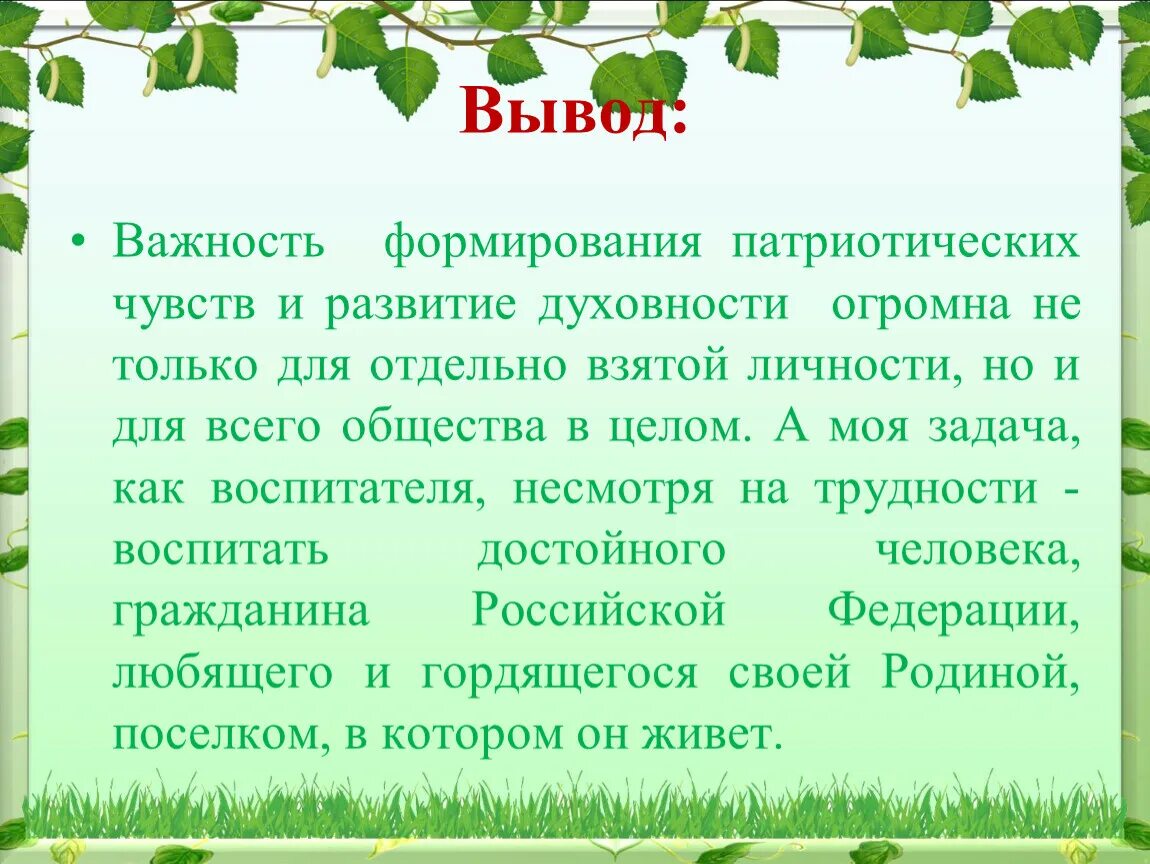 Вывод:

• Важность формирования патриотических чувств и развитие духовности огромна не только для отдельно взятой личности, но и для всего общества в целом. А моя задача, как воспитателя, несмотря на трудности - воспитать достойного человека, гражданина Российской Федерации, любящего и гордящегося своей Родиной, поселком, в котором он живет.